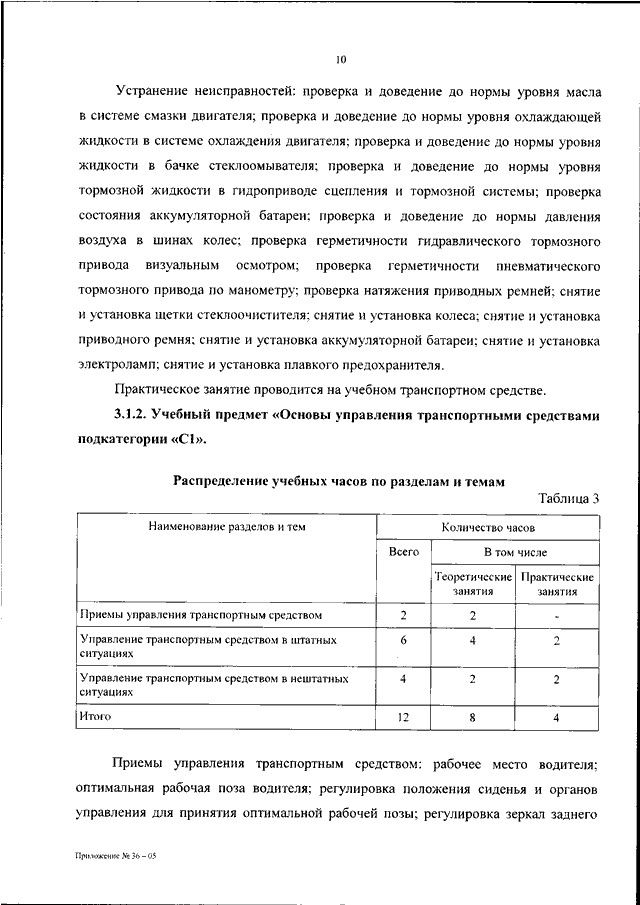 10

Устранение неисправностей: проверка и доведение до нормы уровня масла в системе смазки двигателя; проверка и доведение до нормы уровня охлаждающей жидкости в системе охлаждения двигателя; проверка и доведение до нормы уровня жидкости в бачке стеклоомывателя; проверка и доведение до нормы уровня тормозной жидкости в гидроприводе сцепления и тормозной системы; проверка состояния аккумуляторной батареи; проверка и доведение до нормы давления воздуха в шинах колес; проверка герметичности гидравлического тормозного привода визуальным осмотром; проверка герметичности пневматического тормозного привода по манометру; проверка натяжения приводных ремней; снятие и установка щетки стеклоочистителя; снятие и установка колеса; снятие и установка приводного ремня; снятие и установка аккумуляторной батареи; снятие и установка электроламп; снятие и установка плавкого предохранителя.

Практическое занятие проводится на учебном транспортном средстве.

3.1.2. Учебный предмет «Основы управления транспортными средствами подкатегории «С1».

Распределение учебных часов по разделам и темам

Таблица 3

| Наименование разделов и тем | Количество часов | | |
|---|---|---|---|
| | Всего | В том числе | |
| | | Теоретические занятия | Практические занятия |
| Приемы управления транспортным средством | 2 | 2 | - |
| Управление транспортным средством в штатных ситуациях | 6 | 4 | 2 |
| Управление транспортным средством в нештатных ситуациях | 4 | 2 | 2 |
| Итого | 12 | 8 | 4 |

Приемы управления транспортным средством: рабочее место водителя; оптимальная рабочая поза водителя; регулировка положения сиденья и органов управления для принятия оптимальной рабочей позы; регулировка зеркал заднего

Приложение № 36 – 05